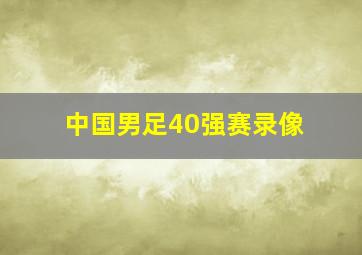 中国男足40强赛录像